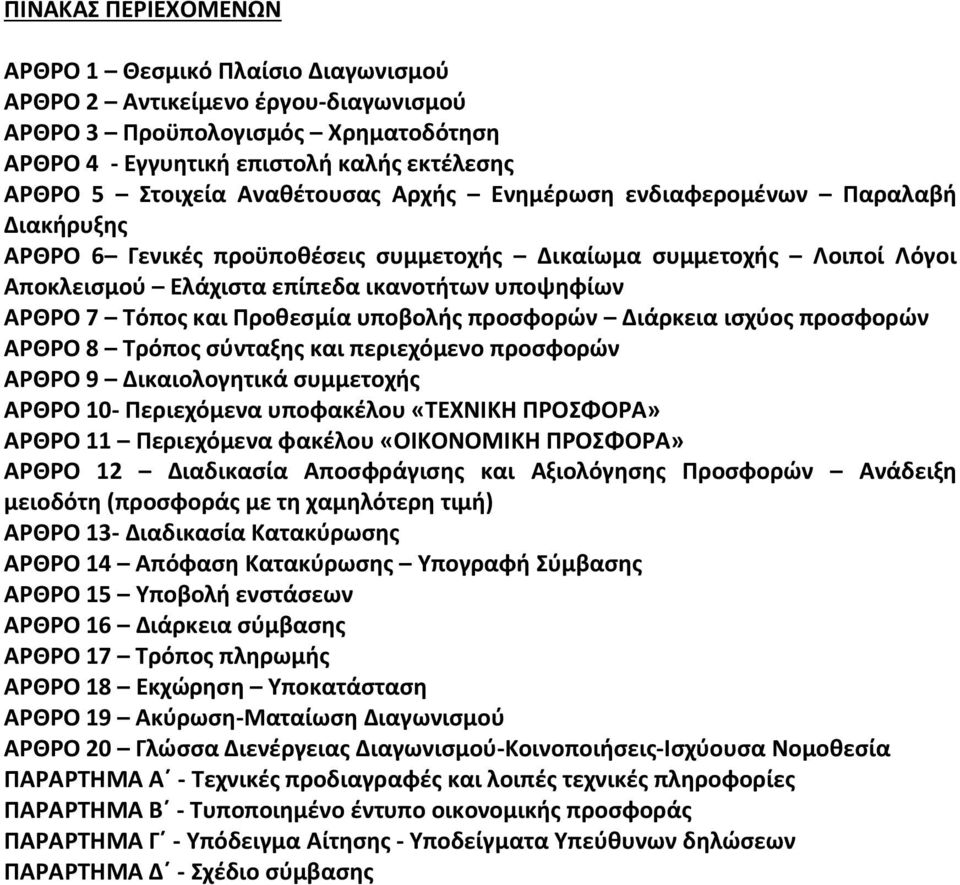 ΠΙΝΑΚΑΣ ΠΕΡΙΕΧΟΜΕΝΩΝ

ΑΡΘΡΟ 1 – Θεσμικό Πλαίσιο Διαγωνισμού
ΑΡΘΡΟ 2 – Αντικείμενο έργου-διαγωνισμού
ΑΡΘΡΟ 3 – Προϋπολογισμός – Χρηματοδότηση
ΑΡΘΡΟ 4 - Εγγυητική επιστολή καλής εκτέλεσης
ΑΡΘΡΟ 5 – Στοιχεία Αναθέτουσας Αρχής – Ενημέρωση ενδιαφερομένων – Παραλαβή Διακήρυξης
ΑΡΘΡΟ 6– Γενικές προϋποθέσεις συμμετοχής – Δικαίωμα συμμετοχής – Λοιποί Λόγοι Αποκλεισμού – Ελάχιστα επίπεδα ικανοτήτων υποψηφίων
ΑΡΘΡΟ 7 – Τόπος και Προθεσμία υποβολής προσφορών – Διάρκεια ισχύος προσφορών
ΑΡΘΡΟ 8 – Τρόπος σύνταξης και περιεχόμενο προσφορών
ΑΡΘΡΟ 9 – Δικαιολογητικά συμμετοχής
ΑΡΘΡΟ 10- Περιεχόμενα υποφακέλου «ΤΕΧΝΙΚΗ ΠΡΟΣΦΟΡΑ»
ΑΡΘΡΟ 11 – Περιεχόμενα φακέλου «ΟΙΚΟΝΟΜΙΚΗ ΠΡΟΣΦΟΡΑ»
ΑΡΘΡΟ 12 – Διαδικασία Αποσφράγισης και Αξιολόγησης Προσφορών – Ανάδειξη μειοδότη (προσφοράς με τη χαμηλότερη τιμή)
ΑΡΘΡΟ 13- Διαδικασία Κατακύρωσης
ΑΡΘΡΟ 14 – Απόφαση Κατακύρωσης – Υπογραφή Σύμβασης
ΑΡΘΡΟ 15 – Υποβολή ενστάσεων
ΑΡΘΡΟ 16 – Διάρκεια σύμβασης
ΑΡΘΡΟ 17 – Τρόπος πληρωμής
ΑΡΘΡΟ 18 – Εκχώρηση – Υποκατάσταση
ΑΡΘΡΟ 19 – Ακύρωση-Ματαίωση Διαγωνισμού
ΑΡΘΡΟ 20 – Γλώσσα Διενέργειας Διαγωνισμού-Κοινοποιήσεις-Ισχύουσα Νομοθεσία
ΠΑΡΑΡΤΗΜΑ Α΄ - Τεχνικές προδιαγραφές και λοιπές τεχνικές πληροφορίες
ΠΑΡΑΡΤΗΜΑ Β΄ - Τυποποιημένο έντυπο οικονομικής προσφοράς
ΠΑΡΑΡΤΗΜΑ Γ΄ - Υπόδειγμα Αίτησης - Υποδείγματα Υπεύθυνων δηλώσεων
ΠΑΡΑΡΤΗΜΑ Δ΄ - Σχέδιο σύμβασης